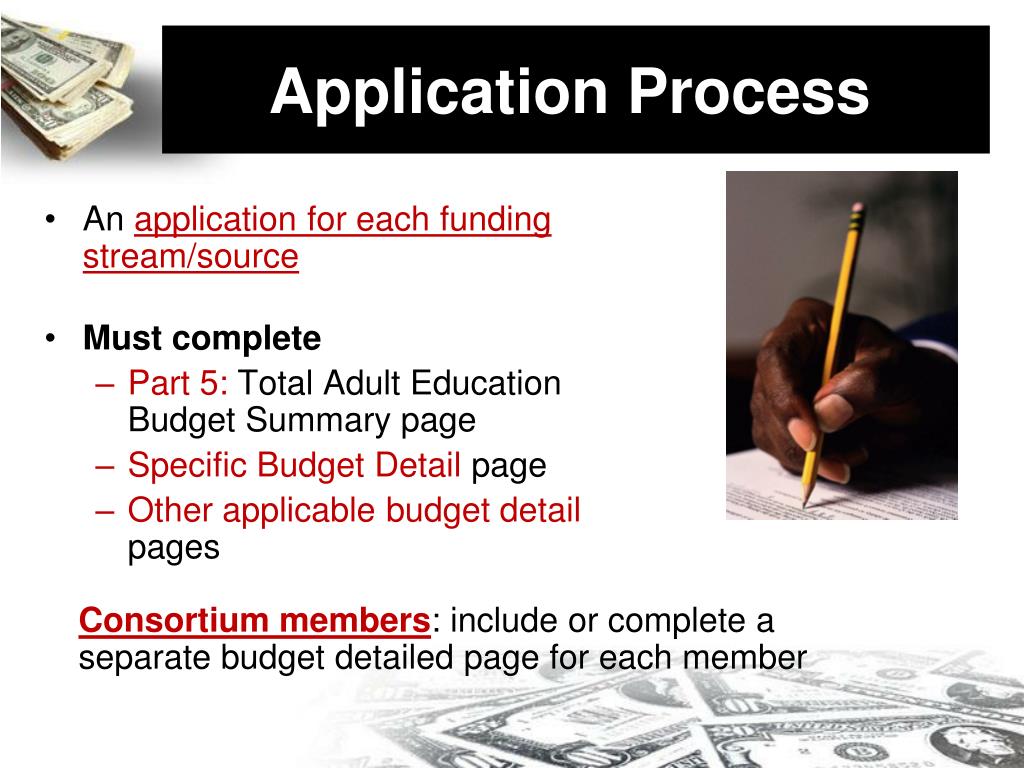 Application Process

• An application for each funding stream/source

• Must complete
– Part 5: Total Adult Education Budget Summary page
– Specific Budget Detail page
– Other applicable budget detail pages

Consortium members: include or complete a separate budget detailed page for each member